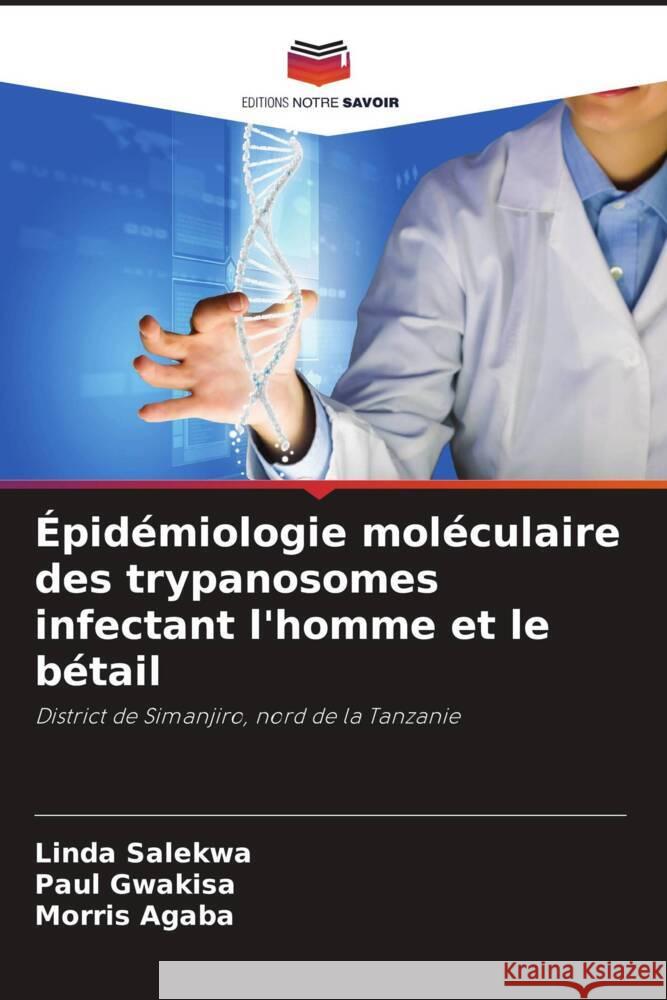 EDITIONS NOTRE SAVOIR

Épidémiologie moléculaire des trypanosomes infectant l'homme et le bétail

District de Simanjiro, nord de la Tanzanie

Linda Salekwa
Paul Gwakisa
Morris Agaba